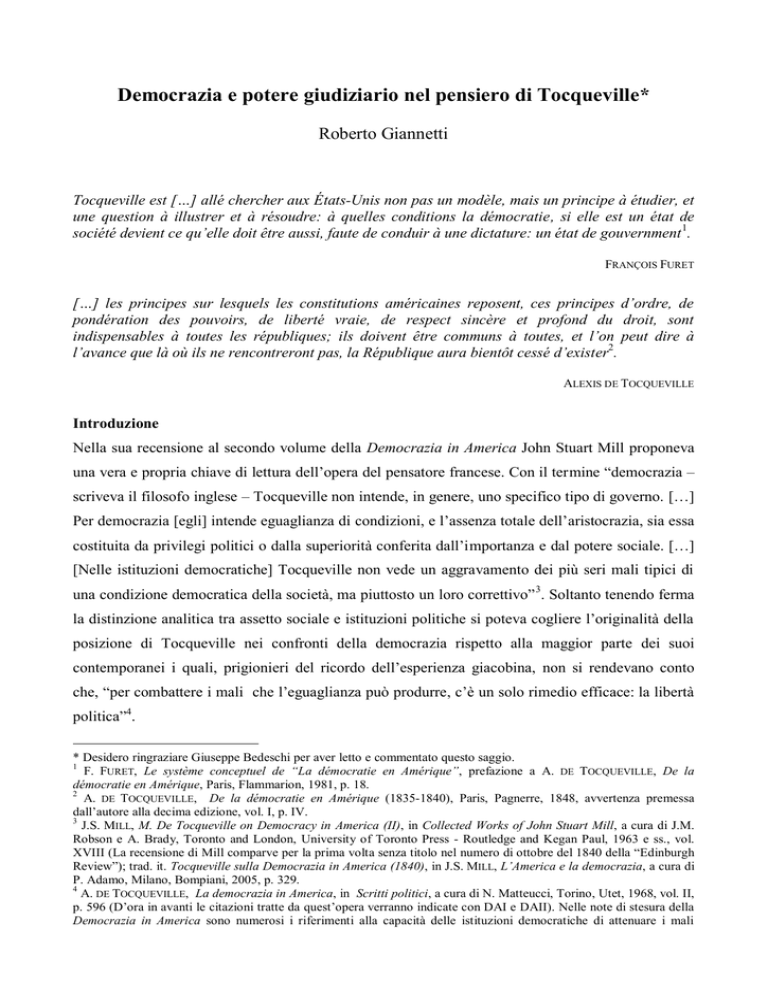 Democrazia e potere giudiziario nel pensiero di Tocqueville*

Roberto Giannetti

Tocqueville est […] allé chercher aux États-Unis non pas un modèle, mais un principe à étudier, et une question à illustrer et à résoudre: à quelles conditions la démocratie, si elle est un état de société devient ce qu'elle doit être aussi, faute de conduir à une dictature: un état de gouvernment$^1$.

FRANÇOIS FURET

[…] les principes sur lesquels les constitutions américaines reposent, ces principes d'ordre, de pondération des pouvoirs, de liberté vraie, de respect sincère et profond du droit, sont indispensables à toutes les républiques; ils doivent être communs à toutes, et l'on peut dire à l'avance que là où ils ne rencontreront pas, la République aura bientôt cessé d'exister$^2$.

ALEXIS DE TOCQUEVILLE

Introduzione

Nella sua recensione al secondo volume della Democrazia in America John Stuart Mill proponeva una vera e propria chiave di lettura dell'opera del pensatore francese. Con il termine "democrazia – scriveva il filosofo inglese – Tocqueville non intende, in genere, uno specifico tipo di governo. […] Per democrazia [egli] intende eguaglianza di condizioni, e l'assenza totale dell'aristocrazia, sia essa costituita da privilegi politici o dalla superiorità conferita dall'importanza e dal potere sociale. […] [Nelle istituzioni democratiche] Tocqueville non vede un aggravamento dei più seri mali tipici di una condizione democratica della società, ma piuttosto un loro correttivo"$^3$. Soltanto tenendo ferma la distinzione analitica tra assetto sociale e istituzioni politiche si poteva cogliere l'originalità della posizione di Tocqueville nei confronti della democrazia rispetto alla maggior parte dei suoi contemporanei i quali, prigionieri del ricordo dell'esperienza giacobina, non si rendevano conto che, "per combattere i mali che l'eguaglianza può produrre, c'è un solo rimedio efficace: la libertà politica"$^4$.

* Desidero ringraziare Giuseppe Bedeschi per aver letto e commentato questo saggio.
$^1$ F. FURET, Le système conceptuel de "La démocratie en Amérique", prefazione a A. DE TOCQUEVILLE, De la démocratie en Amérique, Paris, Flammarion, 1981, p. 18.
$^2$ A. DE TOCQUEVILLE, De la démocratie en Amérique (1835-1840), Paris, Pagnerre, 1848, avvertenza premessa dall'autore alla decima edizione, vol. I, p. IV.
$^3$ J.S. MILL, M. De Tocqueville on Democracy in America (II), in Collected Works of John Stuart Mill, a cura di J.M. Robson e A. Brady, Toronto and London, University of Toronto Press - Routledge and Kegan Paul, 1963 e ss., vol. XVIII (La recensione di Mill comparve per la prima volta senza titolo nel numero di ottobre del 1840 della "Edinburgh Review"); trad. it. Tocqueville sulla Democrazia in America (1840), in J.S. MILL, L'America e la democrazia, a cura di P. Adamo, Milano, Bompiani, 2005, p. 329.
$^4$ A. DE TOCQUEVILLE, La democrazia in America, in Scritti politici, a cura di N. Matteucci, Torino, Utet, 1968, vol. II, p. 596 (D'ora in avanti le citazioni tratte da quest'opera verranno indicate con DAI e DAII). Nelle note di stesura della Democrazia in America sono numerosi i riferimenti alla capacità delle istituzioni democratiche di attenuare i mali